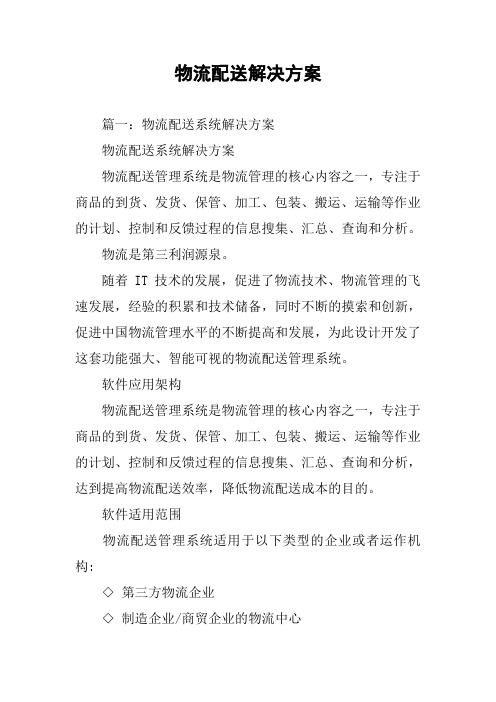 物流配送解决方案

篇一：物流配送系统解决方案

物流配送系统解决方案

物流配送管理系统是物流管理的核心内容之一，专注于商品的到货、发货、保管、加工、包装、搬运、运输等作业的计划、控制和反馈过程的信息搜集、汇总、查询和分析。

物流是第三利润源泉。

随着 IT 技术的发展，促进了物流技术、物流管理的飞速发展，经验的积累和技术储备，同时不断的摸索和创新，促进中国物流管理水平的不断提高和发展，为此设计开发了这套功能强大、智能可视的物流配送管理系统。

软件应用架构

物流配送管理系统是物流管理的核心内容之一，专注于商品的到货、发货、保管、加工、包装、搬运、运输等作业的计划、控制和反馈过程的信息搜集、汇总、查询和分析，达到提高物流配送效率，降低物流配送成本的目的。

软件适用范围

物流配送管理系统适用于以下类型的企业或者运作机构：

◇ 第三方物流企业

◇ 制造企业/商贸企业的物流中心